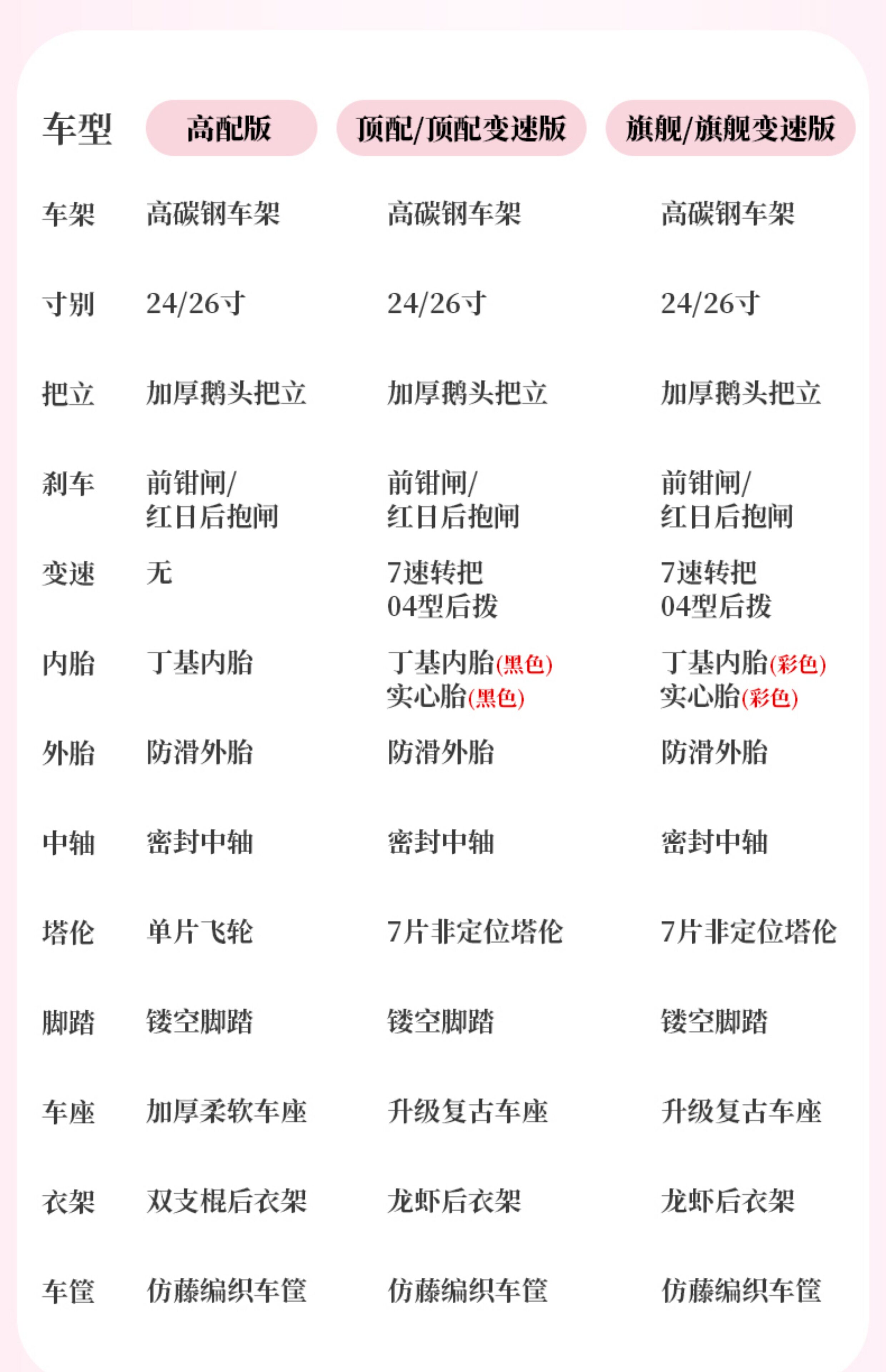 | 车型 | 高配版 | 顶配/顶配变速版 | 旗舰/旗舰变速版 |
|---|---|---|---|
| 车架 | 高碳钢车架 | 高碳钢车架 | 高碳钢车架 |
| 寸别 | 24/26寸 | 24/26寸 | 24/26寸 |
| 把立 | 加厚鹅头把立 | 加厚鹅头把立 | 加厚鹅头把立 |
| 刹车 | 前钳闸/红日后抱闸 | 前钳闸/红日后抱闸 | 前钳闸/红日后抱闸 |
| 变速 | 无 | 7速转把 04型后拨 | 7速转把 04型后拨 |
| 内胎 | 丁基内胎 | 丁基内胎(黑色) 实心胎(黑色) | 丁基内胎(彩色) 实心胎(彩色) |
| 外胎 | 防滑外胎 | 防滑外胎 | 防滑外胎 |
| 中轴 | 密封中轴 | 密封中轴 | 密封中轴 |
| 塔伦 | 单片飞轮 | 7片非定位塔伦 | 7片非定位塔伦 |
| 脚踏 | 镂空脚踏 | 镂空脚踏 | 镂空脚踏 |
| 车座 | 加厚柔软车座 | 升级复古车座 | 升级复古车座 |
| 衣架 | 双支棍后衣架 | 龙虾后衣架 | 龙虾后衣架 |
| 车筐 | 仿藤编织车筐 | 仿藤编织车筐 | 仿藤编织车筐 |